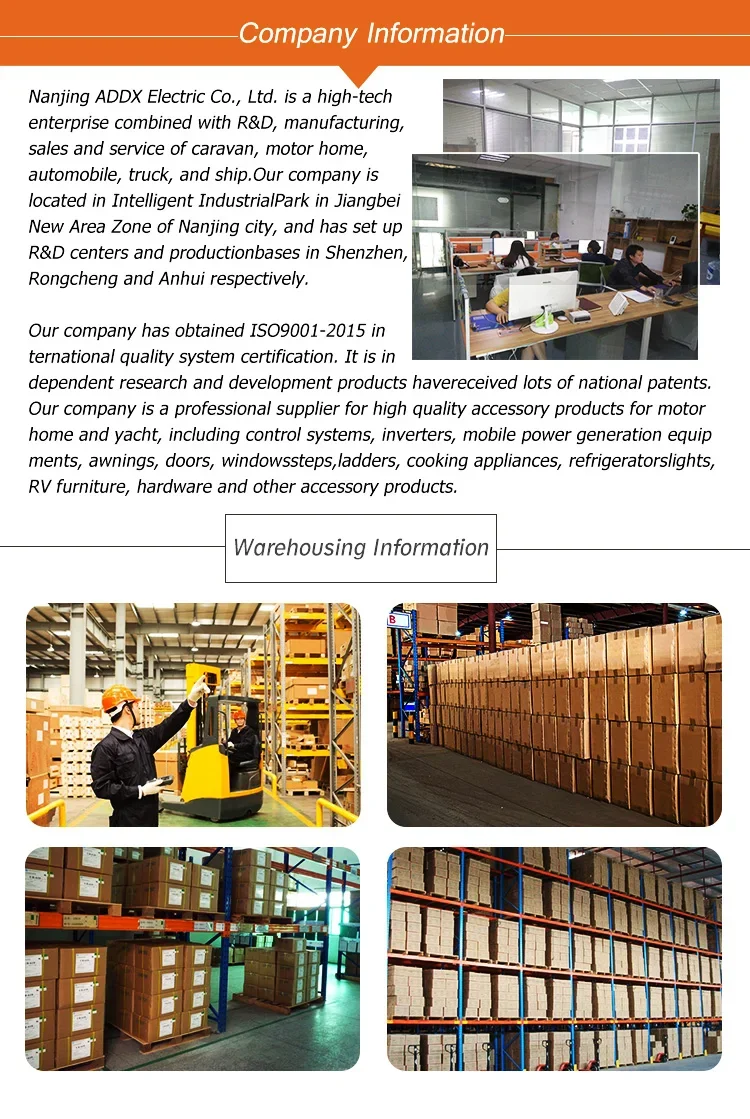 Company Information

Nanjing ADDX Electric Co., Ltd. is a high-tech enterprise combined with R&D, manufacturing, sales and service of caravan, motor home, automobile, truck, and ship.Our company is located in Intelligent IndustrialPark in Jiangbei New Area Zone of Nanjing city, and has set up R&D centers and productionbases in Shenzhen, Rongcheng and Anhui respectively.

Our company has obtained ISO9001-2015 in ternational quality system certification. It is in dependent research and development products havereceived lots of national patents. Our company is a professional supplier for high quality accessory products for motor home and yacht, including control systems, inverters, mobile power generation equip ments, awnings, doors, windowssteps,ladders, cooking appliances, refrigeratorslights, RV furniture, hardware and other accessory products.

Warehousing Information

B